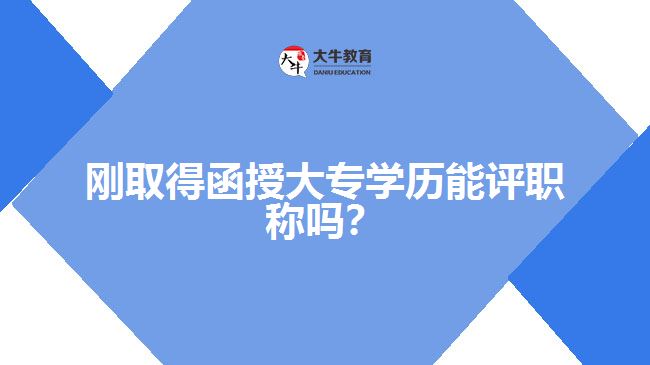 大牛
大牛教育
DANIU EDUCATION

刚取得函授大专学历能评职称吗？